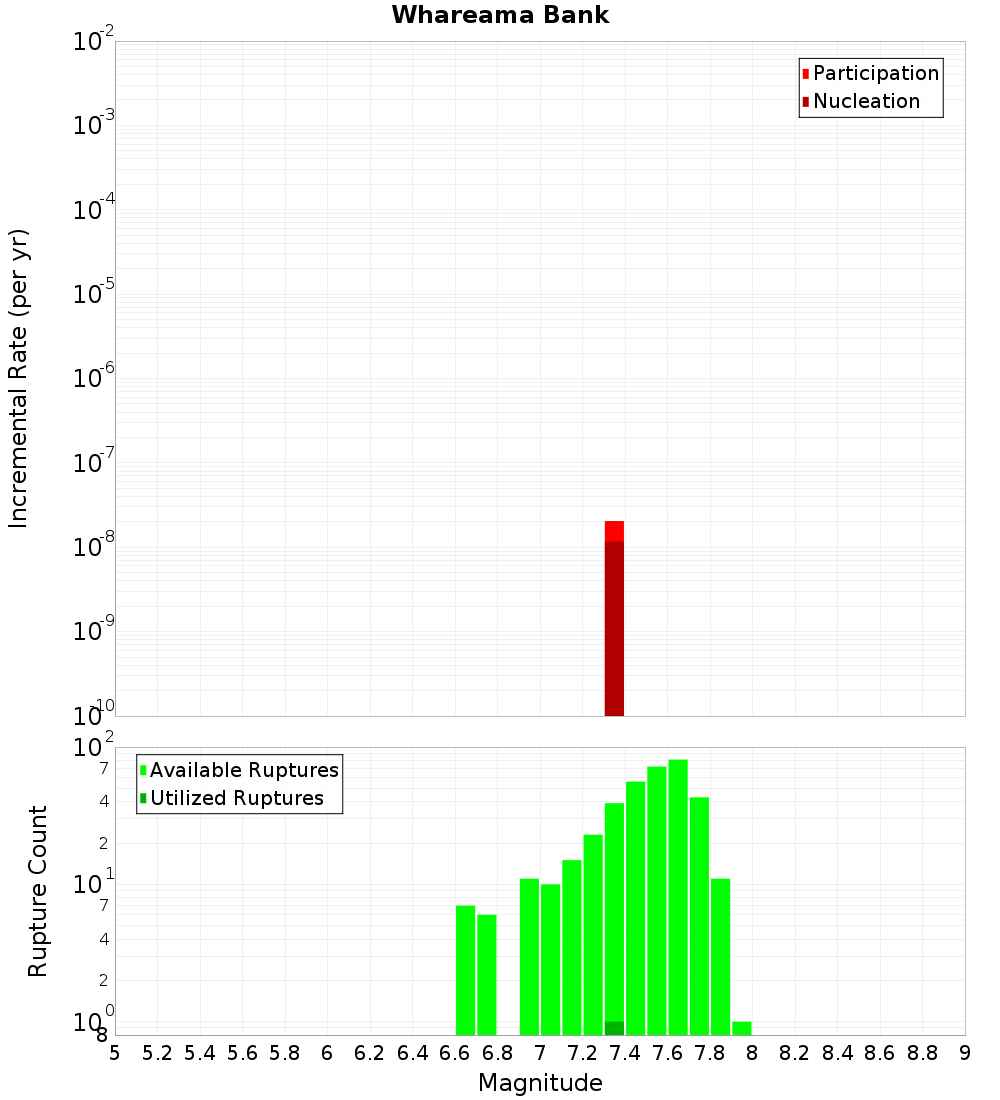 Whareama Bank

Participation
Nucleation

Incremental Rate (per yr)

$10^{-2}$
$10^{-3}$
$10^{-4}$
$10^{-5}$
$10^{-6}$
$10^{-7}$
$10^{-8}$
$10^{-9}$
$10^{-10}$

Available Ruptures
Utilized Ruptures

Rupture Count

$10^{2}$
7
4
2
$10^{1}$
7
4
2
$10^{0}$
8

5 5.2 5.4 5.6 5.8 6 6.2 6.4 6.6 6.8 7 7.2 7.4 7.6 7.8 8 8.2 8.4 8.6 8.8 9

Magnitude